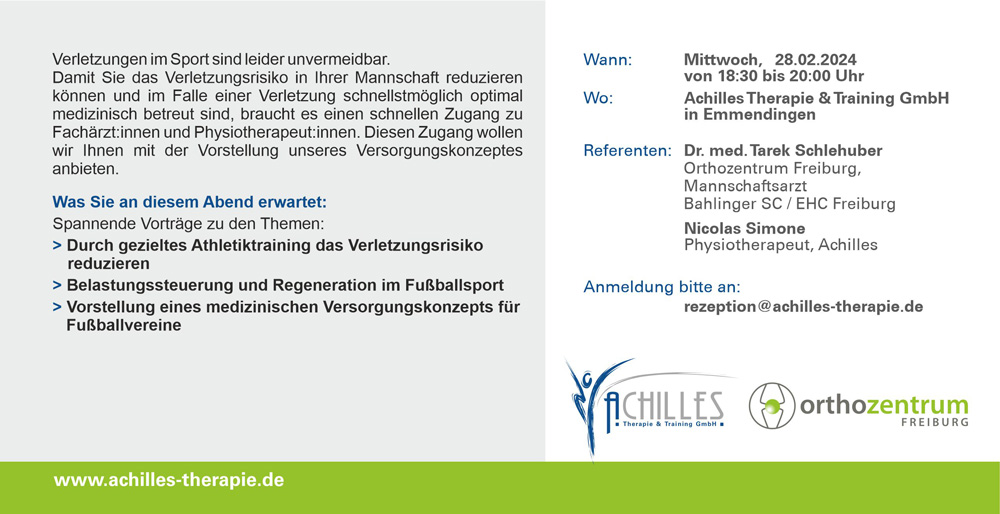 Verletzungen im Sport sind leider unvermeidbar.
Damit Sie das Verletzungsrisiko in Ihrer Mannschaft reduzieren können und im Falle einer Verletzung schnellstmöglich optimal medizinisch betreut sind, braucht es einen schnellen Zugang zu Fachärzt:innen und Physiotherapeut:innen. Diesen Zugang wollen wir Ihnen mit der Vorstellung unseres Versorgungskonzeptes anbieten.

Was Sie an diesem Abend erwartet:
Spannende Vorträge zu den Themen:
> Durch gezieltes Athletiktraining das Verletzungsrisiko reduzieren
> Belastungssteuerung und Regeneration im Fußballsport
> Vorstellung eines medizinischen Versorgungskonzepts für Fußballvereine

Wann: Mittwoch, 28.02.2024
von 18:30 bis 20:00 Uhr
Wo: Achilles Therapie & Training GmbH
in Emmendingen

Referenten: Dr. med. Tarek Schlehuber
Orthozentrum Freiburg,
Mannschaftsarzt
Bahlinger SC / EHC Freiburg

Nicolas Simone
Physiotherapeut, Achilles

Anmeldung bitte an:
rezeption@achilles-therapie.de

ACHILLES
Therapie & Training GmbH

orthozentrum
FREIBURG

www.achilles-therapie.de